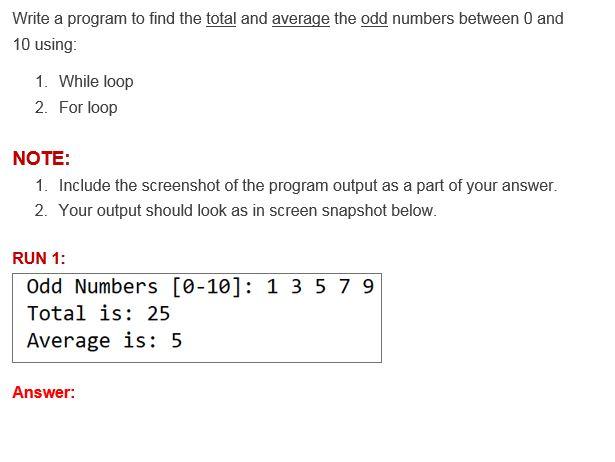 Write a program to find the total and average the odd numbers between 0 and 10 using:

1. While loop
2. For loop

NOTE:

1. Include the screenshot of the program output as a part of your answer.
2. Your output should look as in screen snapshot below.

RUN 1:

Odd Numbers [0-10]: 1 3 5 7 9
Total is: 25
Average is: 5

Answer: